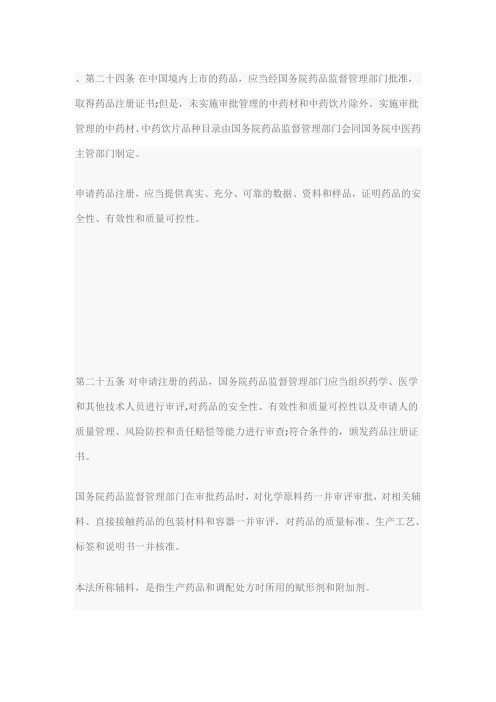 、第二十四条 在中国境内上市的药品，应当经国务院药品监督管理部门批准，取得药品注册证书;但是，未实施审批管理的中药材和中药饮片除外。实施审批管理的中药材、中药饮片品种目录由国务院药品监督管理部门会同国务院中医药主管部门制定。

申请药品注册，应当提供真实、充分、可靠的数据、资料和样品，证明药品的安全性、有效性和质量可控性。

第二十五条 对申请注册的药品，国务院药品监督管理部门应当组织药学、医学和其他技术人员进行审评,对药品的安全性、有效性和质量可控性以及申请人的质量管理、风险防控和责任赔偿等能力进行审查;符合条件的，颁发药品注册证书。

国务院药品监督管理部门在审批药品时，对化学原料药一并审评审批，对相关辅料、直接接触药品的包装材料和容器一并审评，对药品的质量标准、生产工艺、标签和说明书一并核准。

本法所称辅料，是指生产药品和调配处方时所用的赋形剂和附加剂。